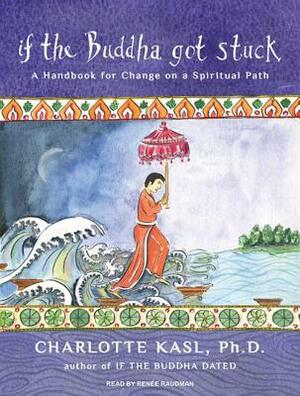 if the Buddha got stuck

A Handbook for Change on a Spiritual Path

CHARLOTTE KASL, Ph.D.

author of IF THE BUDDHA DATED

READ BY RENÉE RAUDMAN